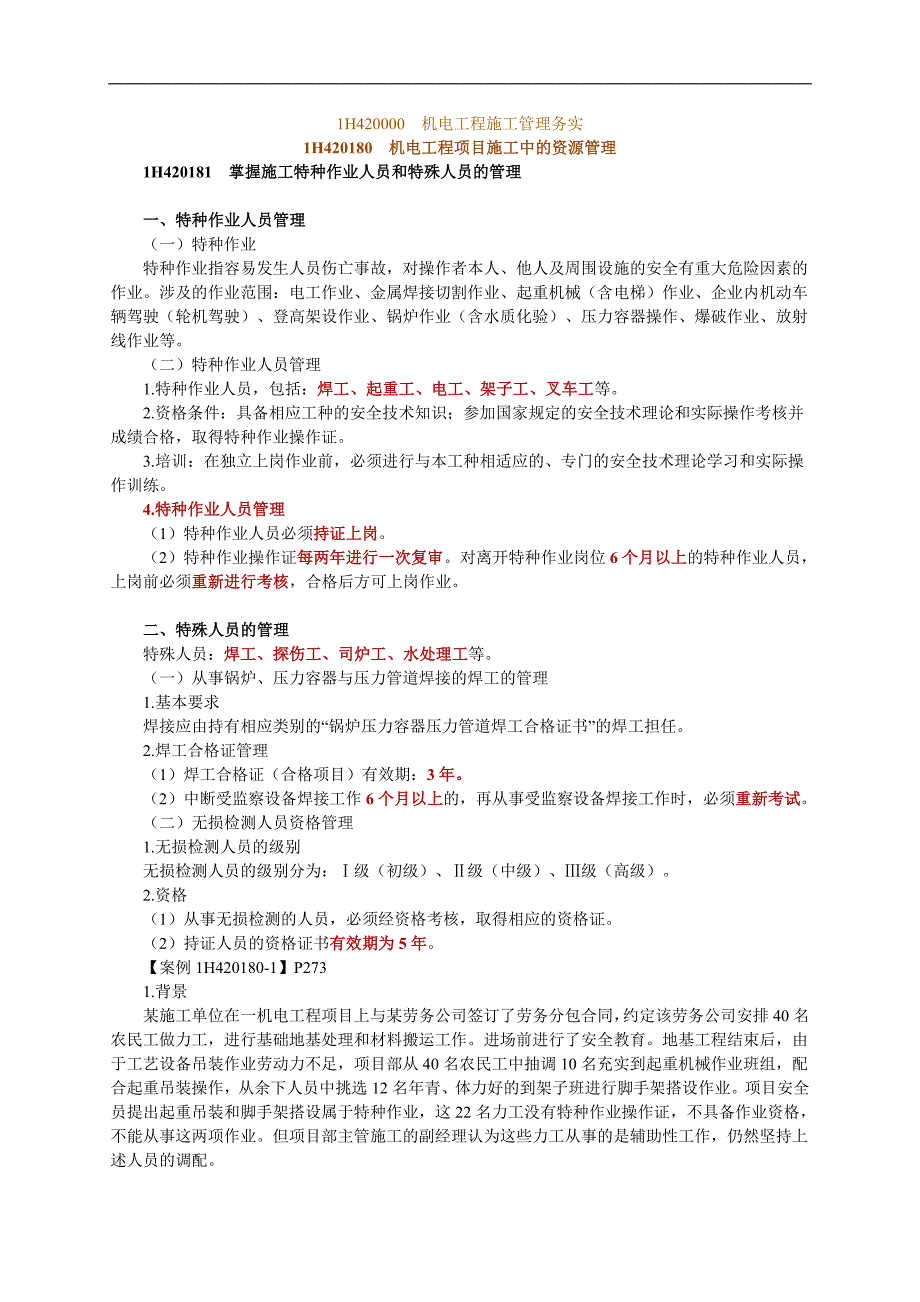 1H420000　机电工程施工管理务实

1H420180　机电工程项目施工中的资源管理

1H420181　掌握施工特种作业人员和特殊人员的管理

一、特种作业人员管理

（一）特种作业

特种作业指容易发生人员伤亡事故，对操作者本人、他人及周围设施的安全有重大危险因素的作业。涉及的作业范围：电工作业、金属焊接切割作业、起重机械（含电梯）作业、企业内机动车辆驾驶（轮机驾驶）、登高架设作业、锅炉作业（含水质化验）、压力容器操作、爆破作业、放射线作业等。

（二）特种作业人员管理

1.特种作业人员，包括：焊工、起重工、电工、架子工、叉车工等。

2.资格条件：具备相应工种的安全技术知识；参加国家规定的安全技术理论和实际操作考核并成绩合格，取得特种作业操作证。

3.培训：在独立上岗作业前，必须进行与本工种相适应的、专门的安全技术理论学习和实际操作训练。

4.特种作业人员管理

（1）特种作业人员必须持证上岗。

（2）特种作业操作证每两年进行一次复审。对离开特种作业岗位 6 个月以上的特种作业人员，上岗前必须重新进行考核，合格后方可上岗作业。

二、特殊人员的管理

特殊人员：焊工、探伤工、司炉工、水处理工等。

（一）从事锅炉、压力容器与压力管道焊接的焊工的管理

1.基本要求

焊接应由持有相应类别的“锅炉压力容器压力管道焊工合格证书”的焊工担任。

2.焊工合格证管理

（1）焊工合格证（合格项目）有效期：3 年。

（2）中断受监察设备焊接工作 6 个月以上的，再从事受监察设备焊接工作时，必须重新考试。

（二）无损检测人员资格管理

1.无损检测人员的级别

无损检测人员的级别分为：Ⅰ级（初级）、Ⅱ级（中级）、Ⅲ级（高级）。

2.资格

（1）从事无损检测的人员，必须经资格考核，取得相应的资格证。

（2）持证人员的资格证书有效期为 5 年。

【案例 1H420180-1】P273

1.背景

某施工单位在一机电工程项目上与某劳务公司签订了劳务分包合同，约定该劳务公司安排 40 名农民工做力工，进行基础地基处理和材料搬运工作。进场前进行了安全教育。地基工程结束后，由于工艺设备吊装作业劳动力不足，项目部从 40 名农民工中抽调 10 名充实到起重机械作业班组，配合起重吊装操作，从余下人员中挑选 12 名年青、体力好的到架子班进行脚手架搭设作业。项目安全员提出起重吊装和脚手架搭设属于特种作业，这 22 名力工没有特种作业操作证，不具备作业资格，不能从事这两项作业。但项目部主管施工的副经理认为这些力工从事的是辅助性工作，仍然坚持上述人员的调配。